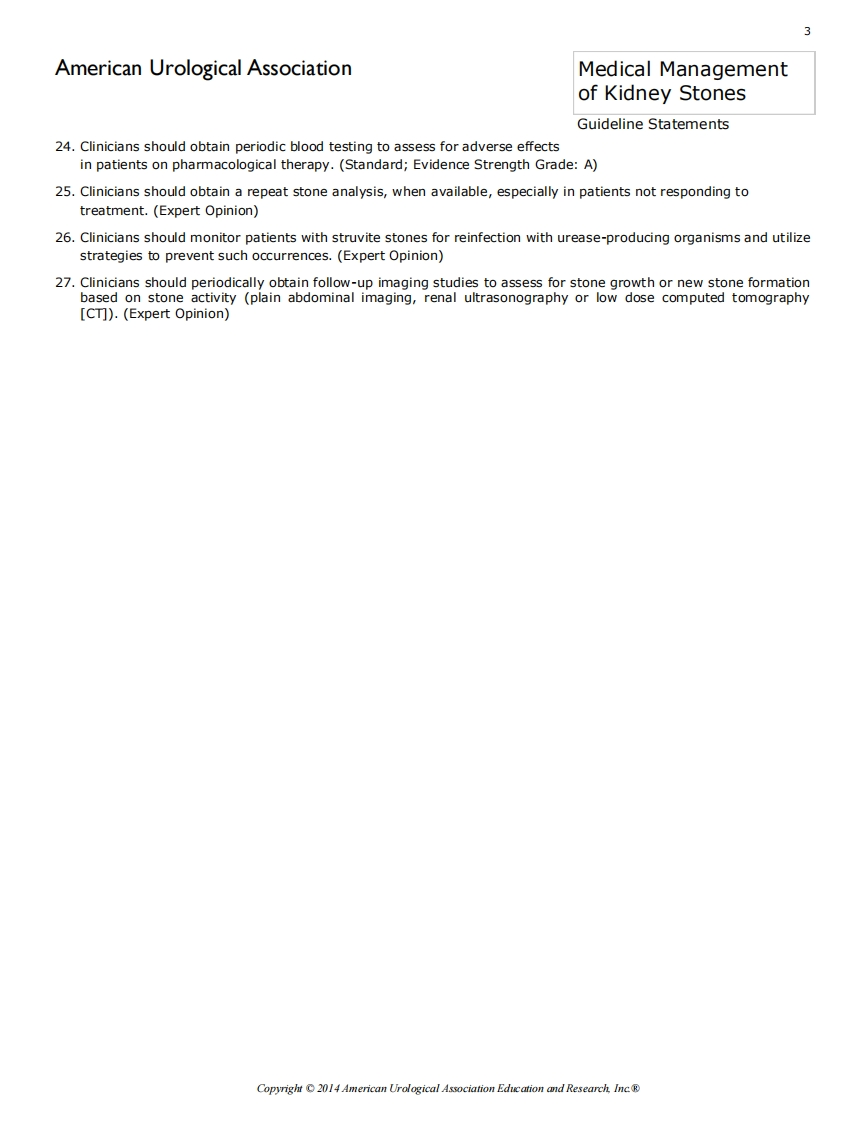 3

American Urological Association

Medical Management of Kidney Stones

Guideline Statements

24. Clinicians should obtain periodic blood testing to assess for adverse effects in patients on pharmacological therapy. (Standard; Evidence Strength Grade: A)

25. Clinicians should obtain a repeat stone analysis, when available, especially in patients not responding to treatment. (Expert Opinion)

26. Clinicians should monitor patients with struvite stones for reinfection with urease-producing organisms and utilize strategies to prevent such occurrences. (Expert Opinion)

27. Clinicians should periodically obtain follow-up imaging studies to assess for stone growth or new stone formation based on stone activity (plain abdominal imaging, renal ultrasonography or low dose computed tomography [CT]). (Expert Opinion)

Copyright © 2014 American Urological Association Education and Research, Inc.®